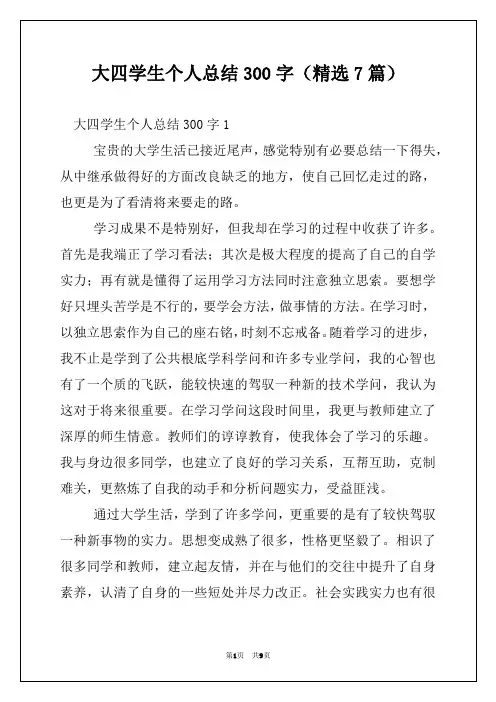 大四学生个人总结 300 字（精选 7 篇）

大四学生个人总结 300 字 1

宝贵的大学生活已接近尾声，感觉特别有必要总结一下得失，从中继承做得好的方面改良缺乏的地方，使自己回忆走过的路，也更是为了看清将来要走的路。

学习成果不是特别好，但我却在学习的过程中收获了许多。首先是我端正了学习看法；其次是极大程度的提高了自己的自学实力；再有就是懂得了运用学习方法同时注意独立思索。要想学好只埋头苦学是不行的，要学会方法，做事情的方法。在学习时，以独立思索作为自己的座右铭，时刻不忘戒备。随着学习的进步，我不止是学到了公共根底学科学问和许多专业学问，我的心智也有了一个质的飞跃，能较快速的驾驭一种新的技术学问，我认为这对于将来很重要。在学习学问这段时间里，我更与教师建立了深厚的师生情意。教师们的谆谆教育，使我体会了学习的乐趣。我与身边很多同学，也建立了良好的学习关系，互帮互助，克制难关，更熬炼了自我的动手和分析问题实力，受益匪浅。

通过大学生活，学到了许多学问，更重要的是有了较快驾驭一种新事物的实力。思想变成熟了很多，性格更坚毅了。相识了很多同学和教师，建立起友情，并在与他们的交往中提升了自身素养，认清了自身的一些短处并尽力改正。社会实践实力也有很

第1页 共9页